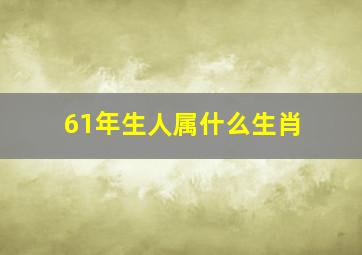 61年生人属什么生肖